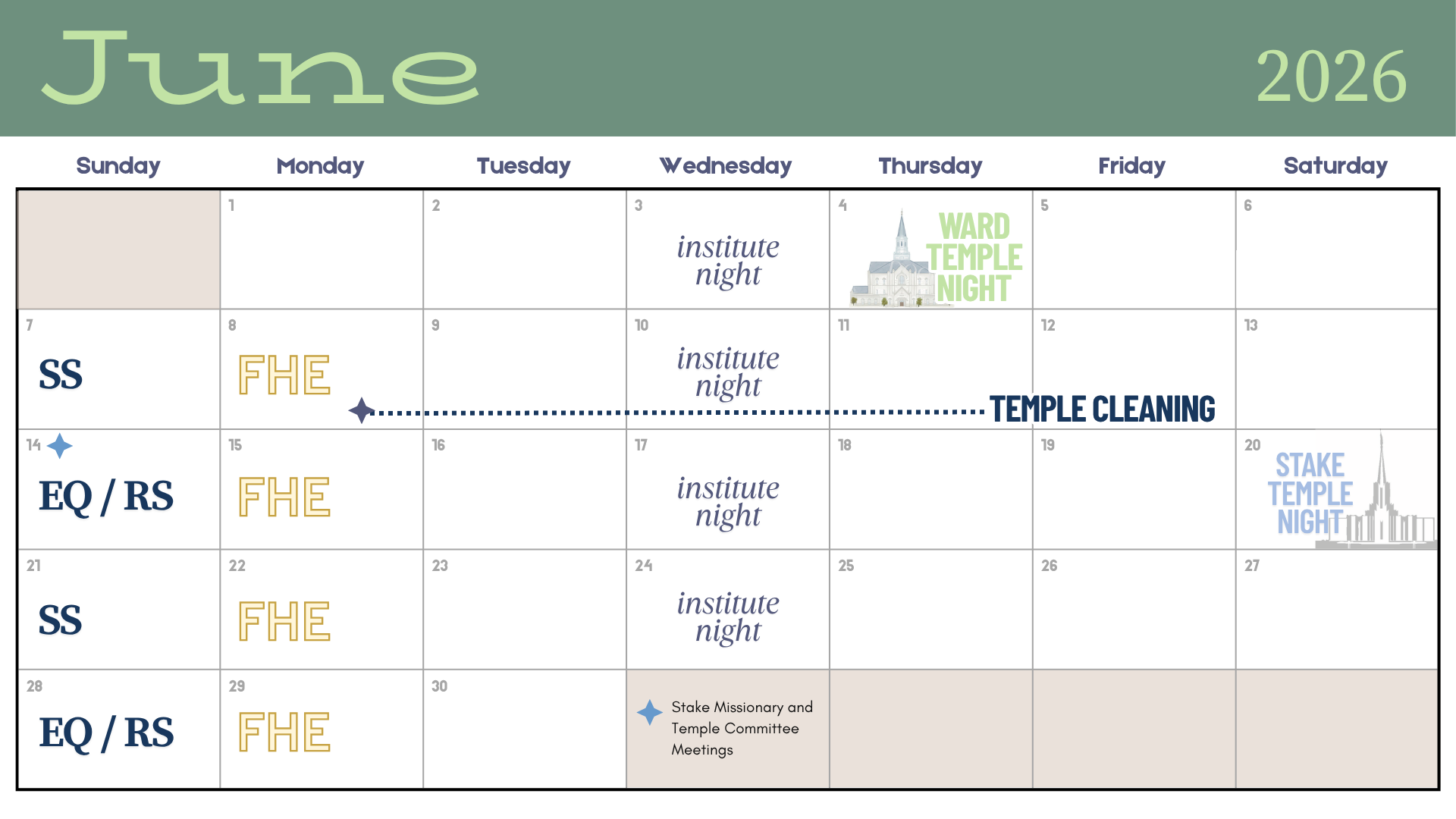 June 2026

| Sunday | Monday | Tuesday | Wednesday | Thursday | Friday | Saturday |
|---|---|---|---|---|---|---|
| | 1 | 2 | 3 institute night | 4 WARD TEMPLE NIGHT | 5 | 6 |
| 7 SS | 8 FHE | 9 | 10 institute night | 11 | 12 TEMPLE CLEANING | 13 |
| 14 EQ / RS | 15 FHE | 16 | 17 institute night | 18 | 19 | 20 STAKE TEMPLE NIGHT |
| 21 SS | 22 FHE | 23 | 24 institute night | 25 | 26 | 27 |
| 28 EQ / RS | 29 FHE | 30 | Stake Missionary and Temple Committee Meetings | | | |